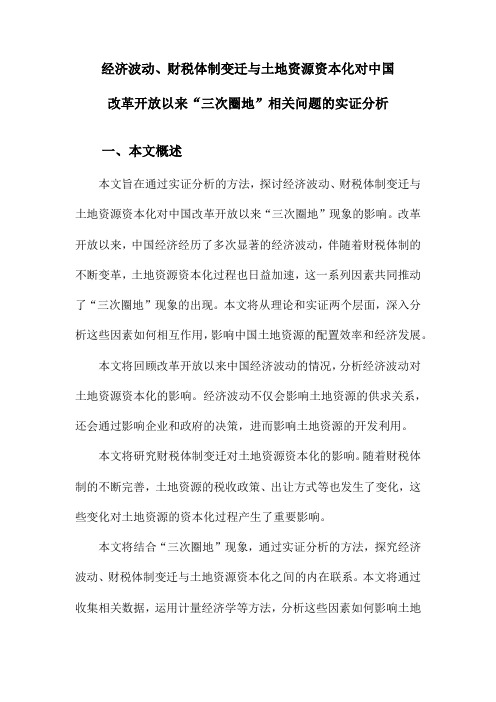 经济波动、财税体制变迁与土地资源资本化对中国改革开放以来“三次圈地”相关问题的实证分析

一、本文概述

本文旨在通过实证分析的方法，探讨经济波动、财税体制变迁与土地资源资本化对中国改革开放以来“三次圈地”现象的影响。改革开放以来，中国经济经历了多次显著的经济波动，伴随着财税体制的不断变革，土地资源资本化过程也日益加速，这一系列因素共同推动了“三次圈地”现象的出现。本文将从理论和实证两个层面，深入分析这些因素如何相互作用，影响中国土地资源的配置效率和经济发展。

本文将回顾改革开放以来中国经济波动的情况，分析经济波动对土地资源资本化的影响。经济波动不仅会影响土地资源的供求关系，还会通过影响企业和政府的决策，进而影响土地资源的开发利用。

本文将研究财税体制变迁对土地资源资本化的影响。随着财税体制的不断完善，土地资源的税收政策、出让方式等也发生了变化，这些变化对土地资源的资本化过程产生了重要影响。

本文将结合“三次圈地”现象，通过实证分析的方法，探究经济波动、财税体制变迁与土地资源资本化之间的内在联系。本文将通过收集相关数据，运用计量经济学等方法，分析这些因素如何影响土地